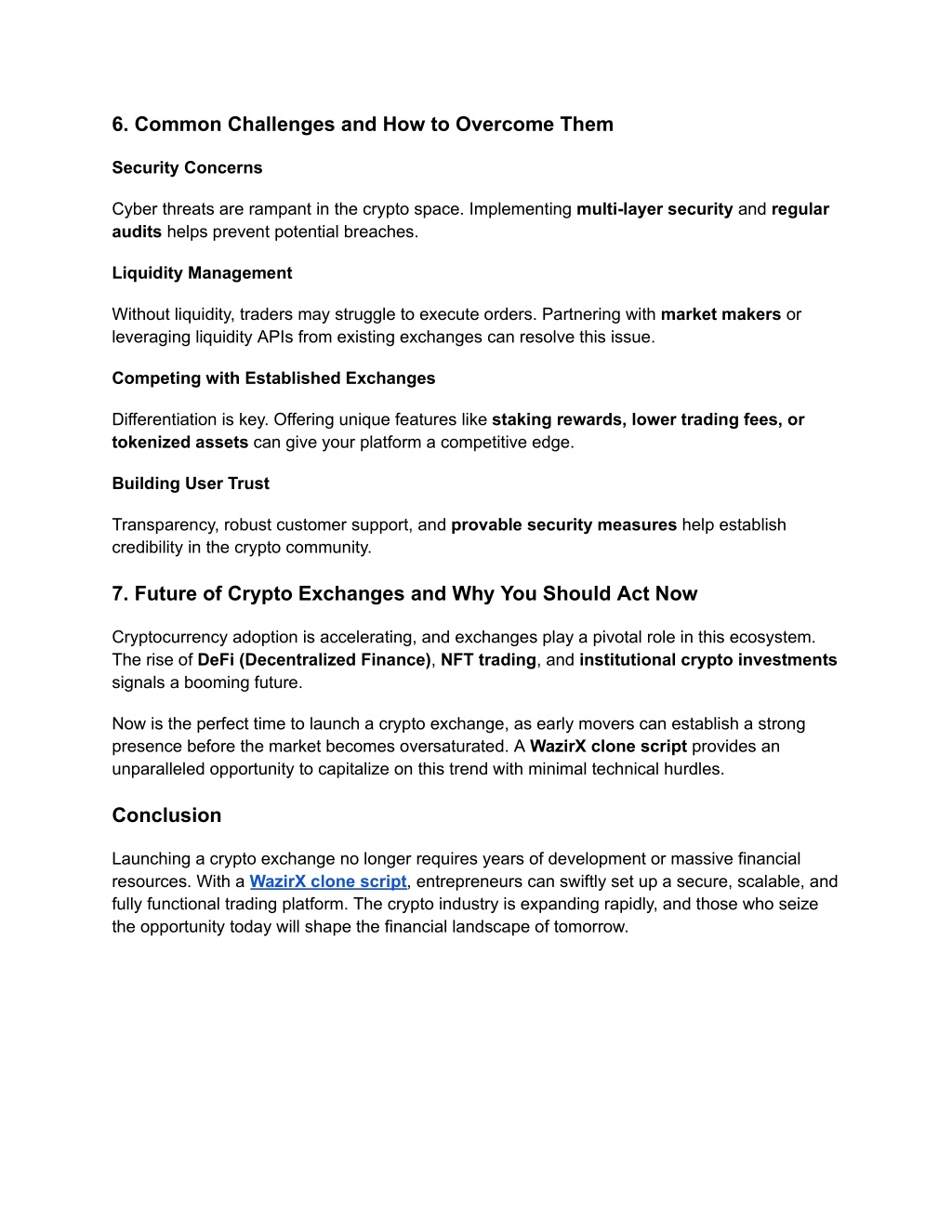 6. Common Challenges and How to Overcome Them

Security Concerns

Cyber threats are rampant in the crypto space. Implementing multi-layer security and regular audits helps prevent potential breaches.

Liquidity Management

Without liquidity, traders may struggle to execute orders. Partnering with market makers or leveraging liquidity APIs from existing exchanges can resolve this issue.

Competing with Established Exchanges

Differentiation is key. Offering unique features like staking rewards, lower trading fees, or tokenized assets can give your platform a competitive edge.

Building User Trust

Transparency, robust customer support, and provable security measures help establish credibility in the crypto community.

7. Future of Crypto Exchanges and Why You Should Act Now

Cryptocurrency adoption is accelerating, and exchanges play a pivotal role in this ecosystem. The rise of DeFi (Decentralized Finance), NFT trading, and institutional crypto investments signals a booming future.

Now is the perfect time to launch a crypto exchange, as early movers can establish a strong presence before the market becomes oversaturated. A WazirX clone script provides an unparalleled opportunity to capitalize on this trend with minimal technical hurdles.

Conclusion

Launching a crypto exchange no longer requires years of development or massive financial resources. With a WazirX clone script, entrepreneurs can swiftly set up a secure, scalable, and fully functional trading platform. The crypto industry is expanding rapidly, and those who seize the opportunity today will shape the financial landscape of tomorrow.